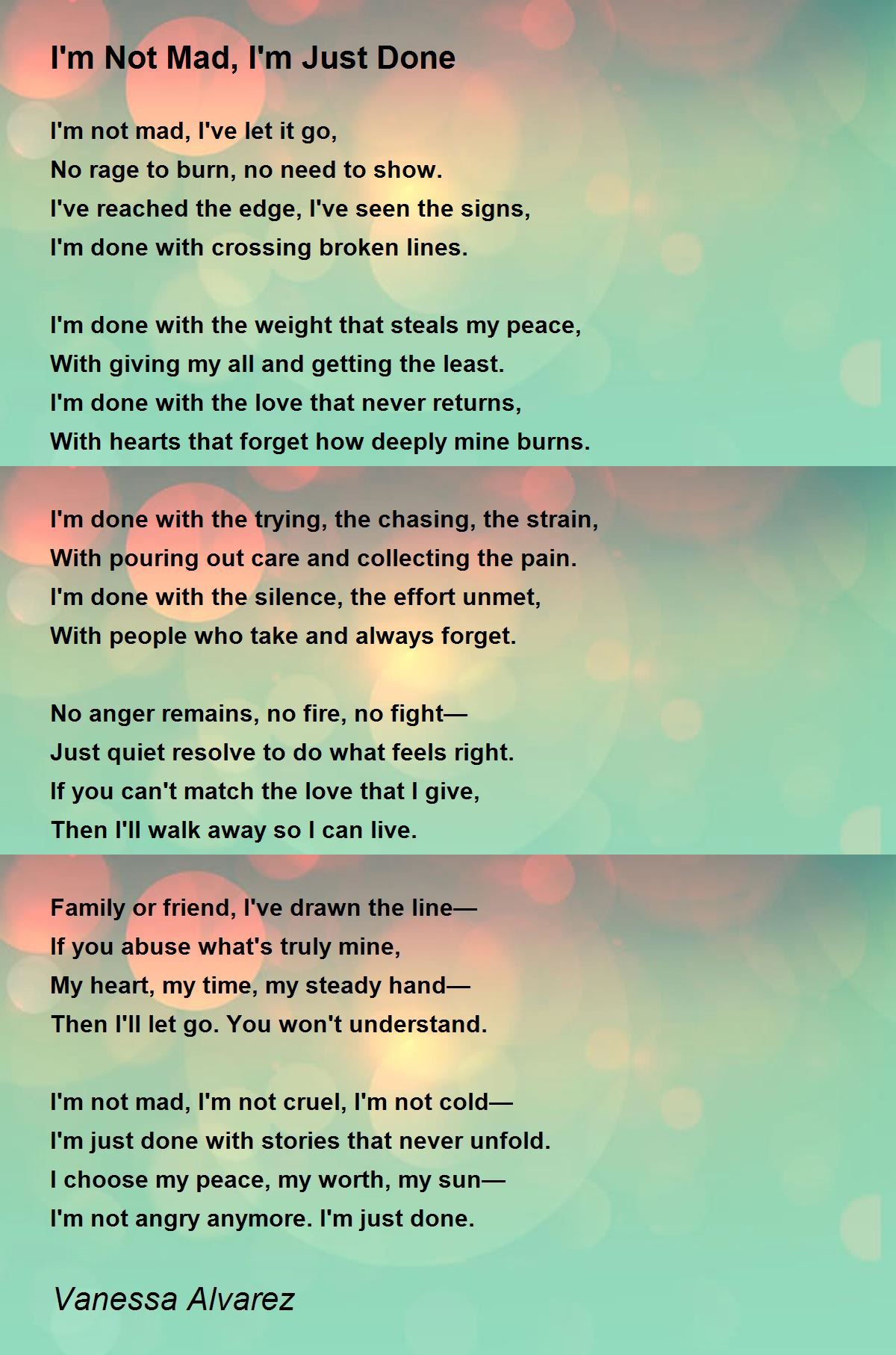 I'm Not Mad, I'm Just Done

I'm not mad, I've let it go,
No rage to burn, no need to show.
I've reached the edge, I've seen the signs,
I'm done with crossing broken lines.

I'm done with the weight that steals my peace,
With giving my all and getting the least.
I'm done with the love that never returns,
With hearts that forget how deeply mine burns.

I'm done with the trying, the chasing, the strain,
With pouring out care and collecting the pain.
I'm done with the silence, the effort unmet,
With people who take and always forget.

No anger remains, no fire, no fight—
Just quiet resolve to do what feels right.
If you can't match the love that I give,
Then I'll walk away so I can live.

Family or friend, I've drawn the line—
If you abuse what's truly mine,
My heart, my time, my steady hand—
Then I'll let go. You won't understand.

I'm not mad, I'm not cruel, I'm not cold—
I'm just done with stories that never unfold.
I choose my peace, my worth, my sun—
I'm not angry anymore. I'm just done.

Vanessa Alvarez